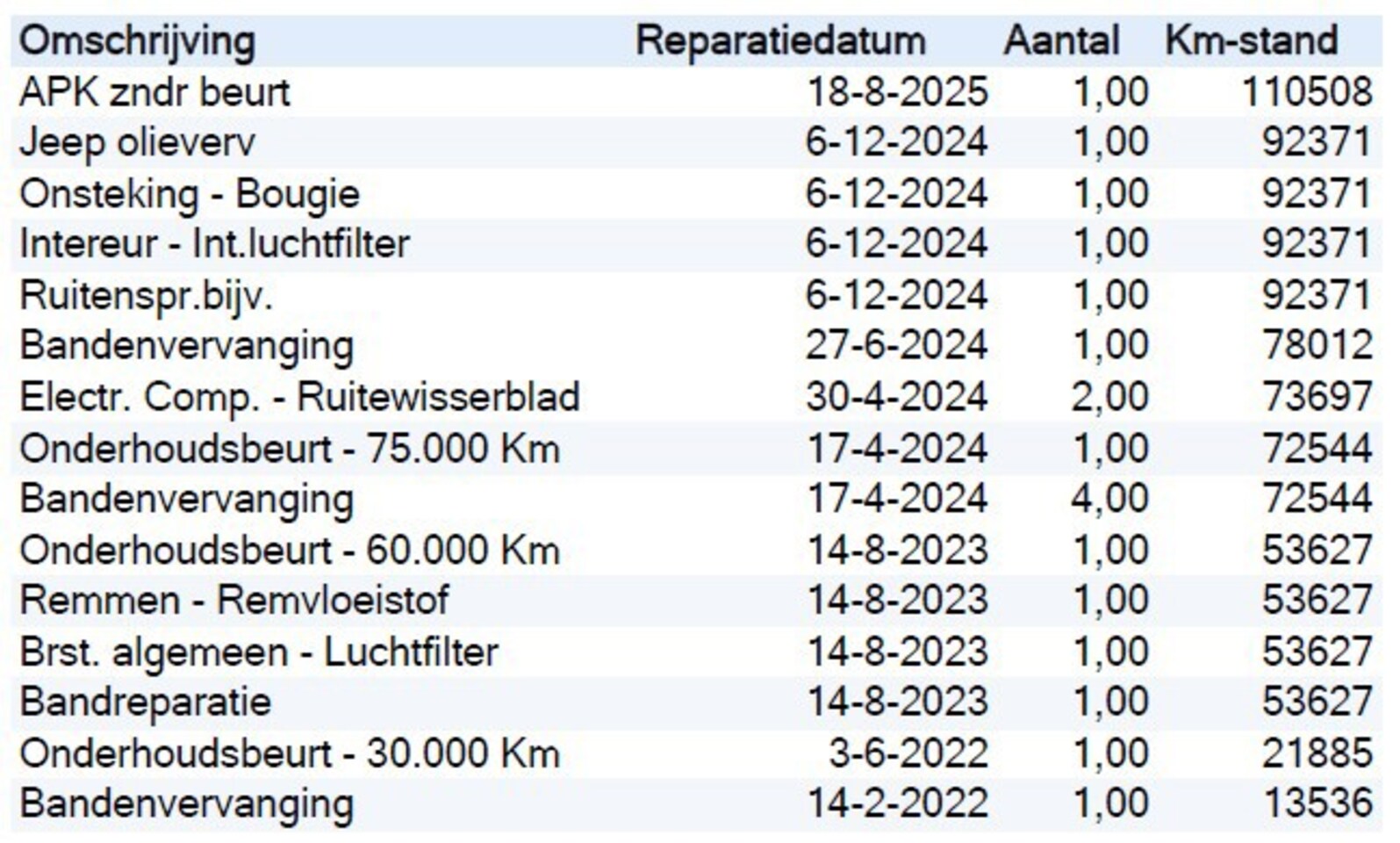 | Omschrijving | Reparatiedatum | Aantal | Km-stand |
|---|---|---|---|
| APK zndr beurt | 18-8-2025 | 1,00 | 110508 |
| Jeep olieverv | 6-12-2024 | 1,00 | 92371 |
| Onsteking - Bougie | 6-12-2024 | 1,00 | 92371 |
| Intereur - Int.luchtfilter | 6-12-2024 | 1,00 | 92371 |
| Ruitenspr.bijv. | 6-12-2024 | 1,00 | 92371 |
| Bandenvervanging | 27-6-2024 | 1,00 | 78012 |
| Electr. Comp. - Ruitewisserblad | 30-4-2024 | 2,00 | 73697 |
| Onderhoudsbeurt - 75.000 Km | 17-4-2024 | 1,00 | 72544 |
| Bandenvervanging | 17-4-2024 | 4,00 | 72544 |
| Onderhoudsbeurt - 60.000 Km | 14-8-2023 | 1,00 | 53627 |
| Remmen - Remvloeistof | 14-8-2023 | 1,00 | 53627 |
| Brst. algemeen - Luchtfilter | 14-8-2023 | 1,00 | 53627 |
| Bandreparatie | 14-8-2023 | 1,00 | 53627 |
| Onderhoudsbeurt - 30.000 Km | 3-6-2022 | 1,00 | 21885 |
| Bandenvervanging | 14-2-2022 | 1,00 | 13536 |